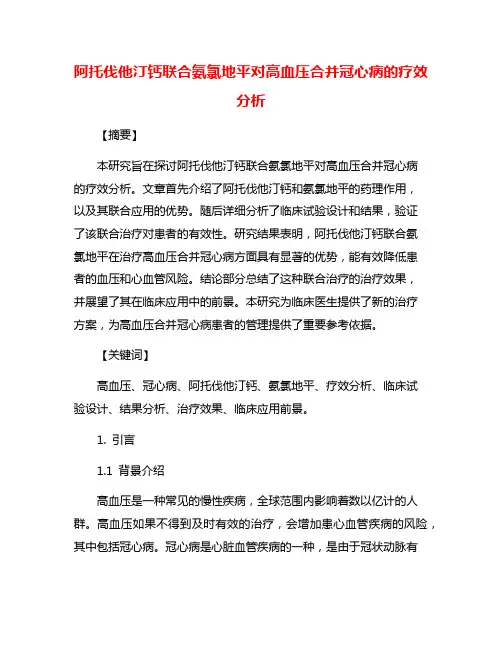 阿托伐他汀钙联合氨氯地平对高血压合并冠心病的疗效分析

【摘要】

本研究旨在探讨阿托伐他汀钙联合氨氯地平对高血压合并冠心病的疗效分析。文章首先介绍了阿托伐他汀钙和氨氯地平的药理作用，以及其联合应用的优势。随后详细分析了临床试验设计和结果，验证了该联合治疗对患者的有效性。研究结果表明，阿托伐他汀钙联合氨氯地平在治疗高血压合并冠心病方面具有显著的优势，能有效降低患者的血压和心血管风险。结论部分总结了这种联合治疗的治疗效果，并展望了其在临床应用中的前景。本研究为临床医生提供了新的治疗方案，为高血压合并冠心病患者的管理提供了重要参考依据。

【关键词】

高血压、冠心病、阿托伐他汀钙、氨氯地平、疗效分析、临床试验设计、结果分析、治疗效果、临床应用前景。

1. 引言

1.1 背景介绍

高血压是一种常见的慢性疾病，全球范围内影响着数以亿计的人群。高血压如果不得到及时有效的治疗，会增加患心血管疾病的风险，其中包括冠心病。冠心病是心脏血管疾病的一种，是由于冠状动脉有